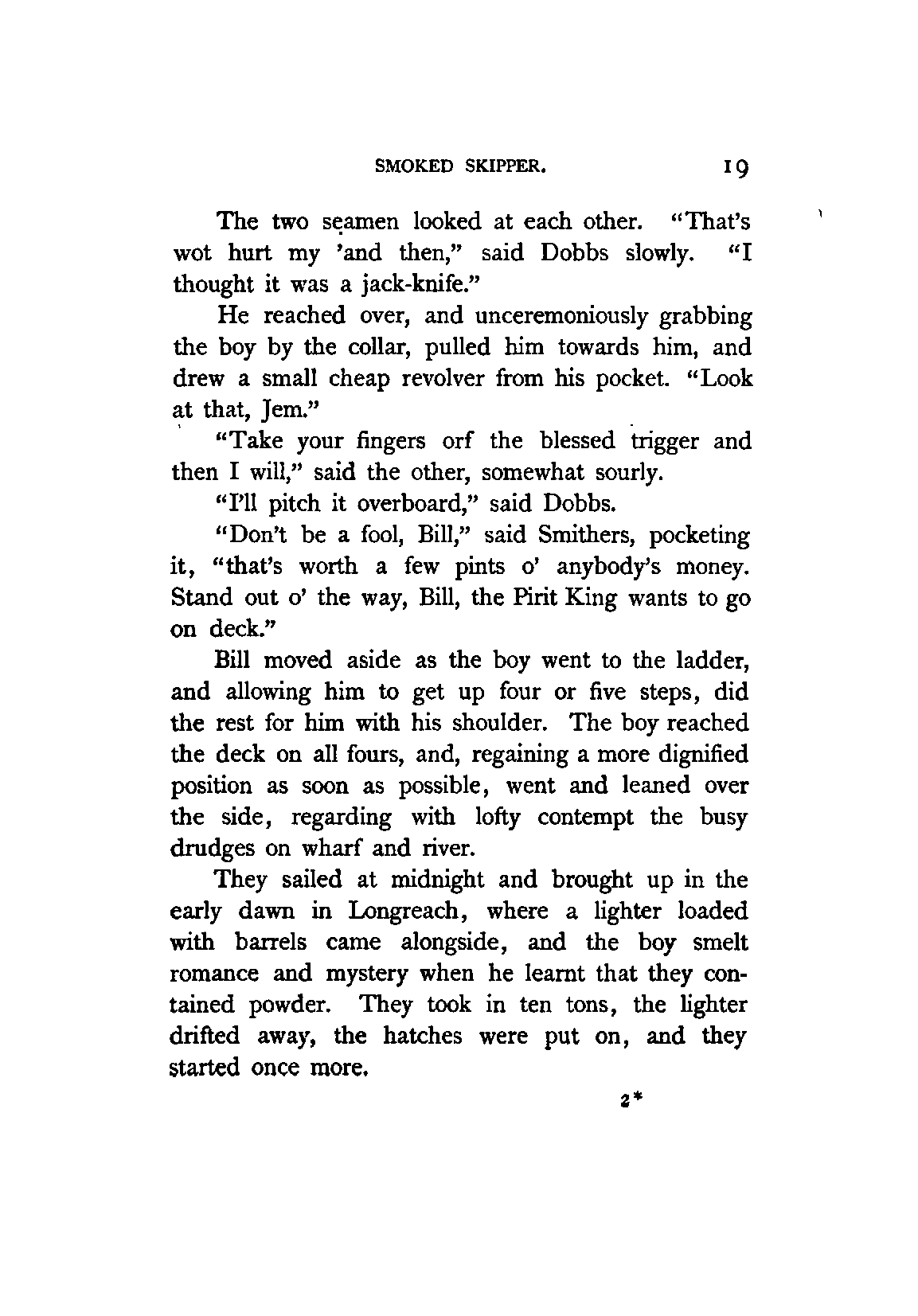 SMOKED SKIPPER. 19

The two seamen looked at each other. "That's wot hurt my 'and then," said Dobbs slowly. "I thought it was a jack-knife."

He reached over, and unceremoniously grabbing the boy by the collar, pulled him towards him, and drew a small cheap revolver from his pocket. "Look at that, Jem."

"Take your fingers orf the blessed trigger and then I will," said the other, somewhat sourly.

"I'll pitch it overboard," said Dobbs.

"Don't be a fool, Bill," said Smithers, pocketing it, "that's worth a few pints o' anybody's money. Stand out o' the way, Bill, the Pirit King wants to go on deck."

Bill moved aside as the boy went to the ladder, and allowing him to get up four or five steps, did the rest for him with his shoulder. The boy reached the deck on all fours, and, regaining a more dignified position as soon as possible, went and leaned over the side, regarding with lofty contempt the busy drudges on wharf and river.

They sailed at midnight and brought up in the early dawn in Longreach, where a lighter loaded with barrels came alongside, and the boy smelt romance and mystery when he learnt that they contained powder. They took in ten tons, the lighter drifted away, the hatches were put on, and they started once more.

2*